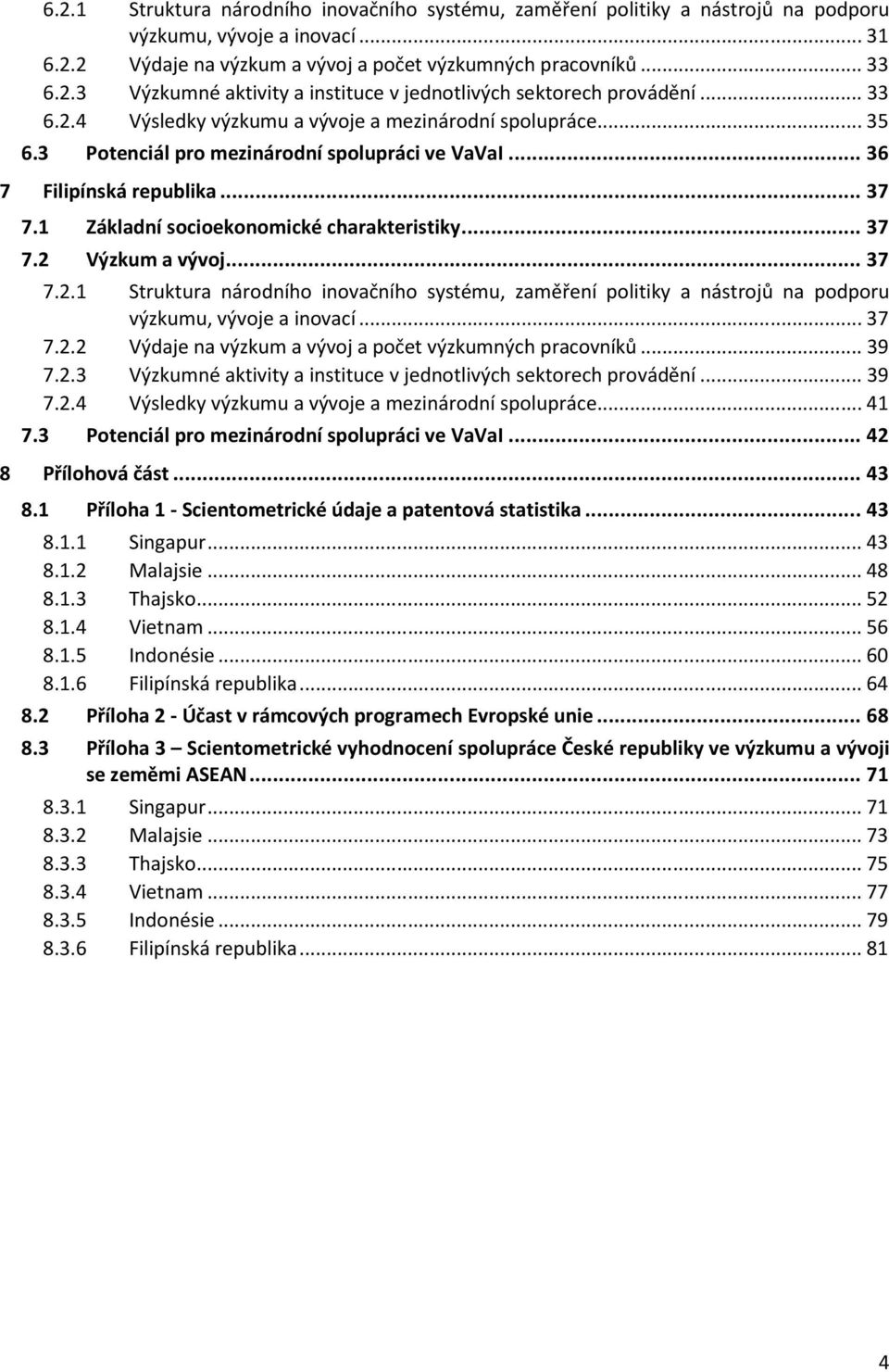 6.2.1 Struktura národního inovačního systému, zaměření politiky a nástrojů na podporu výzkumu, vývoje a inovací ... 31
6.2.2 Výdaje na výzkum a vývoj a počet výzkumných pracovníků ... 33
6.2.3 Výzkumné aktivity a instituce v jednotlivých sektorech provádění ... 33
6.2.4 Výsledky výzkumu a vývoje a mezinárodní spolupráce ... 35
6.3 Potenciál pro mezinárodní spolupráci ve VaVaI ... 36
7 Filipínská republika ... 37
7.1 Základní socioekonomické charakteristiky ... 37
7.2 Výzkum a vývoj ... 37
7.2.1 Struktura národního inovačního systému, zaměření politiky a nástrojů na podporu výzkumu, vývoje a inovací ... 37
7.2.2 Výdaje na výzkum a vývoj a počet výzkumných pracovníků ... 39
7.2.3 Výzkumné aktivity a instituce v jednotlivých sektorech provádění ... 39
7.2.4 Výsledky výzkumu a vývoje a mezinárodní spolupráce ... 41
7.3 Potenciál pro mezinárodní spolupráci ve VaVaI ... 42
8 Přílohová část ... 43
8.1 Příloha 1 - Scientometrické údaje a patentová statistika ... 43
8.1.1 Singapur ... 43
8.1.2 Malajsie ... 48
8.1.3 Thajsko ... 52
8.1.4 Vietnam ... 56
8.1.5 Indonésie ... 60
8.1.6 Filipínská republika ... 64
8.2 Příloha 2 - Účast v rámcových programech Evropské unie ... 68
8.3 Příloha 3 – Scientometrické vyhodnocení spolupráce České republiky ve výzkumu a vývoji se zeměmi ASEAN ... 71
8.3.1 Singapur ... 71
8.3.2 Malajsie ... 73
8.3.3 Thajsko ... 75
8.3.4 Vietnam ... 77
8.3.5 Indonésie ... 79
8.3.6 Filipínská republika ... 81

4